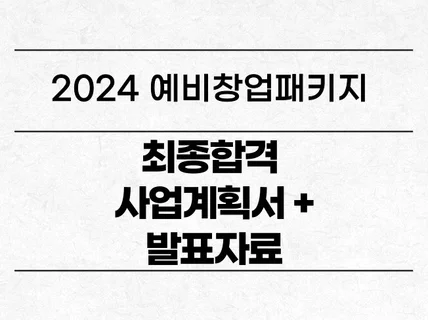 2024 예비창업패키지

최종합격
사업계획서 +
발표자료